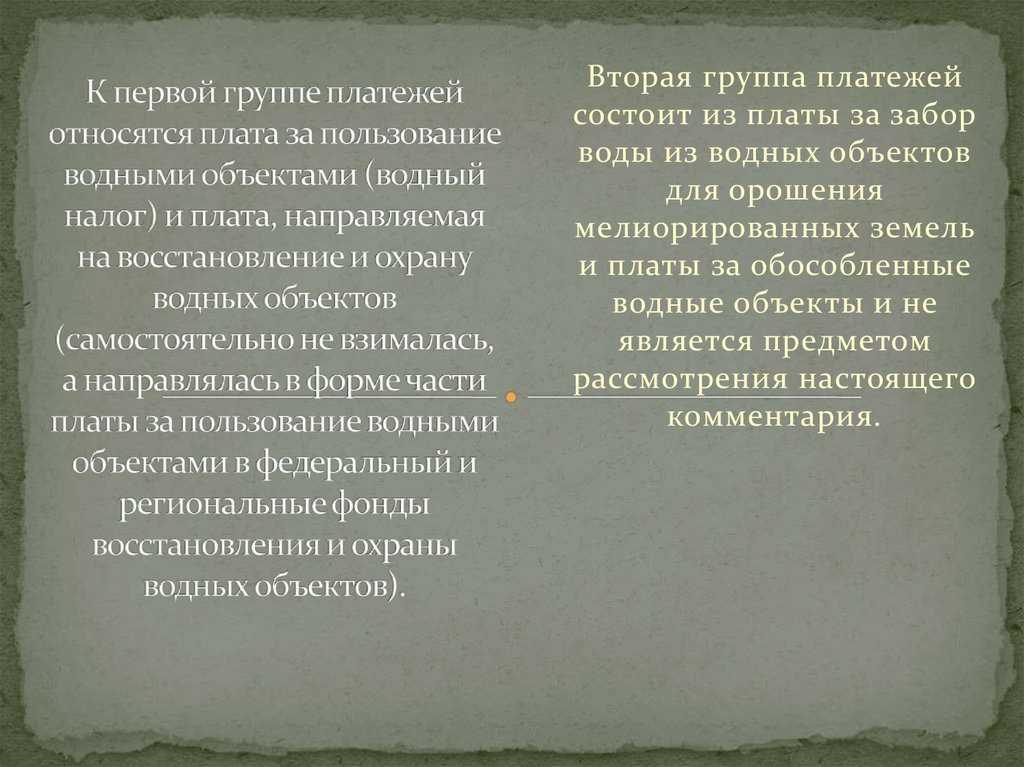 К первой группе платежей относятся плата за пользование водными объектами (водный налог) и плата, направляемая на восстановление и охрану водных объектов (самостоятельно не взималась, а направлялась в форме части платы за пользование водными объектами в федеральный и региональные фонды восстановления и охраны водных объектов).

Вторая группа платежей состоит из платы за забор воды из водных объектов для орошения мелиорированных земель и платы за обособленные водные объекты и не является предметом рассмотрения настоящего комментария.